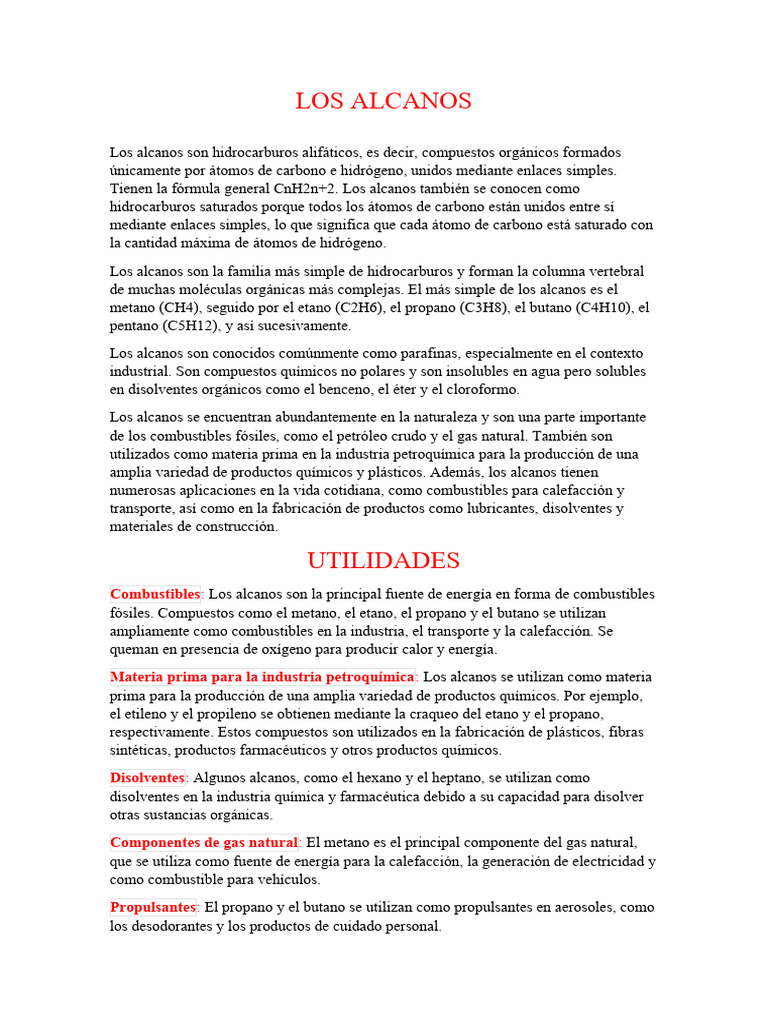 LOS ALCANOS

Los alcanos son hidrocarburos alifáticos, es decir, compuestos orgánicos formados únicamente por átomos de carbono e hidrógeno, unidos mediante enlaces simples. Tienen la fórmula general CnH2n+2. Los alcanos también se conocen como hidrocarburos saturados porque todos los átomos de carbono están unidos entre sí mediante enlaces simples, lo que significa que cada átomo de carbono está saturado con la cantidad máxima de átomos de hidrógeno.

Los alcanos son la familia más simple de hidrocarburos y forman la columna vertebral de muchas moléculas orgánicas más complejas. El más simple de los alcanos es el metano (CH4), seguido por el etano (C2H6), el propano (C3H8), el butano (C4H10), el pentano (C5H12), y así sucesivamente.

Los alcanos son conocidos comúnmente como parafinas, especialmente en el contexto industrial. Son compuestos químicos no polares y son insolubles en agua pero solubles en disolventes orgánicos como el benceno, el éter y el cloroformo.

Los alcanos se encuentran abundantemente en la naturaleza y son una parte importante de los combustibles fósiles, como el petróleo crudo y el gas natural. También son utilizados como materia prima en la industria petroquímica para la producción de una amplia variedad de productos químicos y plásticos. Además, los alcanos tienen numerosas aplicaciones en la vida cotidiana, como combustibles para calefacción y transporte, así como en la fabricación de productos como lubricantes, disolventes y materiales de construcción.

UTILIDADES

Combustibles: Los alcanos son la principal fuente de energía en forma de combustibles fósiles. Compuestos como el metano, el etano, el propano y el butano se utilizan ampliamente como combustibles en la industria, el transporte y la calefacción. Se queman en presencia de oxígeno para producir calor y energía.

Materia prima para la industria petroquímica: Los alcanos se utilizan como materia prima para la producción de una amplia variedad de productos químicos. Por ejemplo, el etileno y el propileno se obtienen mediante la craqueo del etano y el propano, respectivamente. Estos compuestos son utilizados en la fabricación de plásticos, fibras sintéticas, productos farmacéuticos y otros productos químicos.

Disolventes: Algunos alcanos, como el hexano y el heptano, se utilizan como disolventes en la industria química y farmacéutica debido a su capacidad para disolver otras sustancias orgánicas.

Componentes de gas natural: El metano es el principal componente del gas natural, que se utiliza como fuente de energía para la calefacción, la generación de electricidad y como combustible para vehículos.

Propulsantes: El propano y el butano se utilizan como propulsantes en aerosoles, como los desodorantes y los productos de cuidado personal.